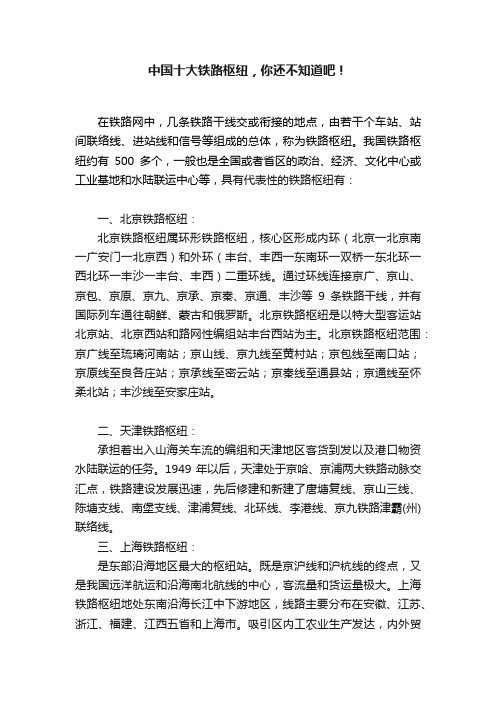 中国十大铁路枢纽，你还不知道吧！

在铁路网中，几条铁路干线交或衔接的地点，由若干个车站、站间联络线、进站线和信号等组成的总体，称为铁路枢纽。我国铁路枢纽约有 500 多个，一般也是全国或者省区的政治、经济、文化中心或工业基地和水陆联运中心等，具有代表性的铁路枢纽有：

一、北京铁路枢纽：

北京铁路枢纽属环形铁路枢纽，核心区形成内环（北京一北京南一广安门一北京西）和外环（丰台、丰西一东南环一双桥一东北环一西北环一丰沙一丰台、丰西）二重环线。通过环线连接京广、京山、京包、京原、京九、京承、京秦、京通、丰沙等 9 条铁路干线，并有国际列车通往朝鲜、蒙古和俄罗斯。北京铁路枢纽是以特大型客运站北京站、北京西站和路网性编组站丰台西站为主。北京铁路枢纽范围：京广线至琉璃河南站；京山线、京九线至黄村站；京包线至南口站；京原线至良各庄站；京承线至密云站；京秦线至通县站；京通线至怀柔北站；丰沙线至安家庄站。

二、天津铁路枢纽：

承担着出入山海关车流的编组和天津地区客货到发以及港口物资水陆联运的任务。1949 年以后，天津处于京哈、京浦两大铁路动脉交汇点，铁路建设发展迅速，先后修建和新建了唐塘复线、京山三线、陈塘支线、南堡支线、津浦复线、北环线、李港线、京九铁路津霸(州)联络线。

三、上海铁路枢纽：

是东部沿海地区最大的枢纽站。既是京沪线和沪杭线的终点，又是我国远洋航运和沿海南北航线的中心，客流量和货运量极大。上海铁路枢纽地处东南沿海长江中下游地区，线路主要分布在安徽、江苏、浙江、福建、江西五省和上海市。吸引区内工农业生产发达，内外贸